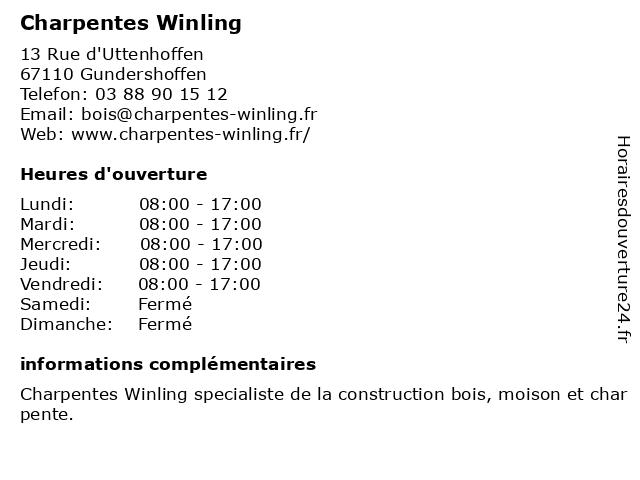 Charpentes Winling

13 Rue d'Uttenhoffen
67110 Gundershoffen
Telefon: 03 88 90 15 12
Email: bois@charpentes-winling.fr
Web: www.charpentes-winling.fr/

Heures d'ouverture

| | |
|---|---|
| Lundi: | 08:00 - 17:00 |
| Mardi: | 08:00 - 17:00 |
| Mercredi: | 08:00 - 17:00 |
| Jeudi: | 08:00 - 17:00 |
| Vendredi: | 08:00 - 17:00 |
| Samedi: | Fermé |
| Dimanche: | Fermé |

informations complémentaires

Charpentes Winling specialiste de la construction bois, moison et char pente.

Horairesdouverture24.fr